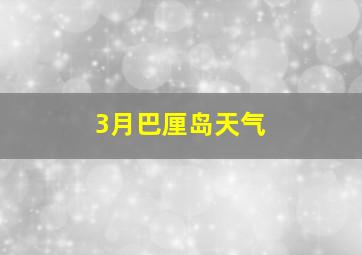 3月巴厘岛天气